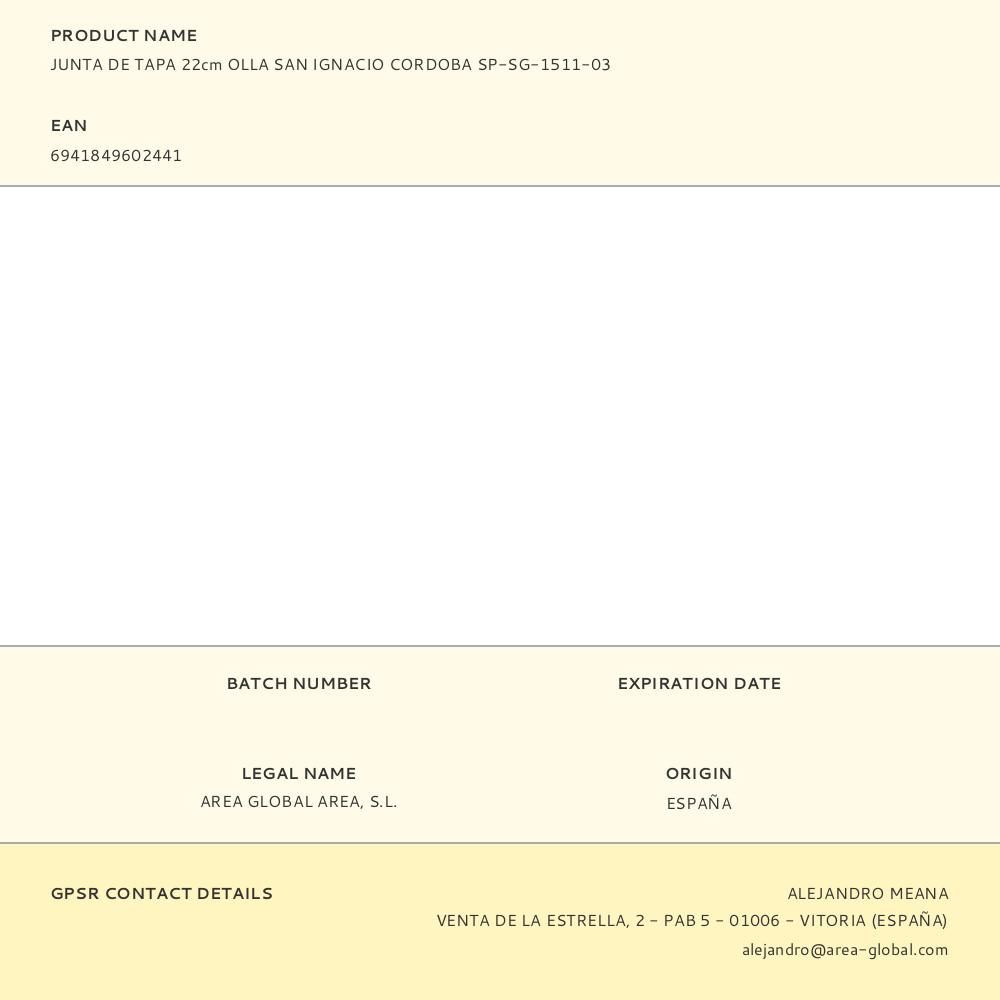 PRODUCT NAME
JUNTA DE TAPA 22cm OLLA SAN IGNACIO CORDOBA SP-SG-1511-03

EAN
6941849602441

BATCH NUMBER

EXPIRATION DATE

LEGAL NAME
AREA GLOBAL AREA, S.L.

ORIGIN
ESPAÑA

GPSR CONTACT DETAILS

ALEJANDRO MEANA
VENTA DE LA ESTRELLA, 2 - PAB 5 - 01006 - VITORIA (ESPAÑA)
alejandro@area-global.com